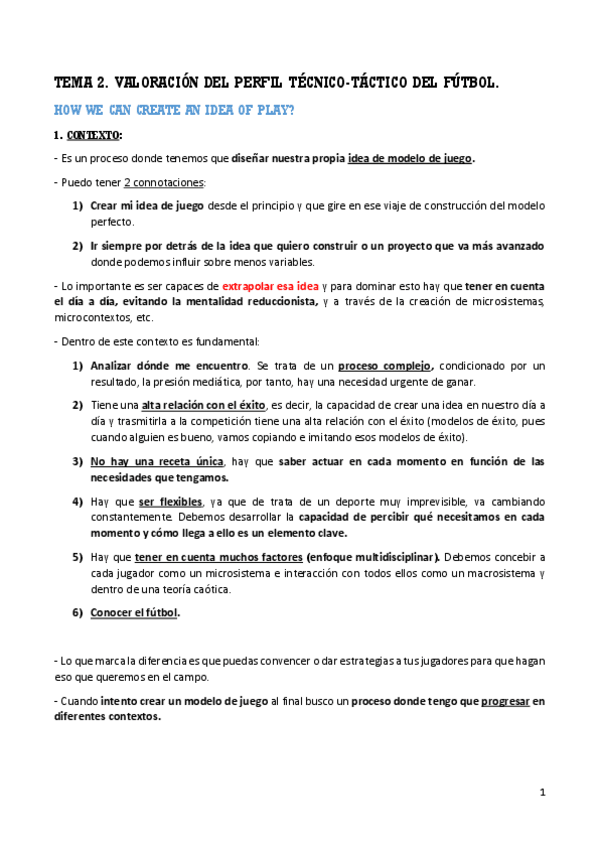 TEMA 2. VALORACIÓN DEL PERFIL TÉCNICO-TÁCTICO DEL FÚTBOL.

HOW WE CAN CREATE AN IDEA OF PLAY?

1. CONTEXTO:

- Es un proceso donde tenemos que diseñar nuestra propia idea de modelo de juego.

- Puedo tener 2 connotaciones:

1) Crear mi idea de juego desde el principio y que gire en ese viaje de construcción del modelo perfecto.

2) Ir siempre por detrás de la idea que quiero construir o un proyecto que va más avanzado donde podemos influir sobre menos variables.

- Lo importante es ser capaces de extrapolar esa idea y para dominar esto hay que tener en cuenta el día a día, evitando la mentalidad reduccionista, y a través de la creación de microsistemas, microcontextos, etc.

- Dentro de este contexto es fundamental:

1) Analizar dónde me encuentro. Se trata de un proceso complejo, condicionado por un resultado, la presión mediática, por tanto, hay una necesidad urgente de ganar.

2) Tiene una alta relación con el éxito, es decir, la capacidad de crear una idea en nuestro día a día y trasmitirla a la competición tiene una alta relación con el éxito (modelos de éxito, pues cuando alguien es bueno, vamos copiando e imitando esos modelos de éxito).

3) No hay una receta única, hay que saber actuar en cada momento en función de las necesidades que tengamos.

4) Hay que ser flexibles, ya que de trata de un deporte muy imprevisible, va cambiando constantemente. Debemos desarrollar la capacidad de percibir qué necesitamos en cada momento y cómo llega a ello es un elemento clave.

5) Hay que tener en cuenta muchos factores (enfoque multidisciplinar). Debemos concebir a cada jugador como un microsistema e interacción con todos ellos como un macrosistema y dentro de una teoría caótica.

6) Conocer el fútbol.

- Lo que marca la diferencia es que puedas convencer o dar estrategias a tus jugadores para que hagan eso que queremos en el campo.

- Cuando intento crear un modelo de juego al final busco un proceso donde tengo que progresar en diferentes contextos.

1